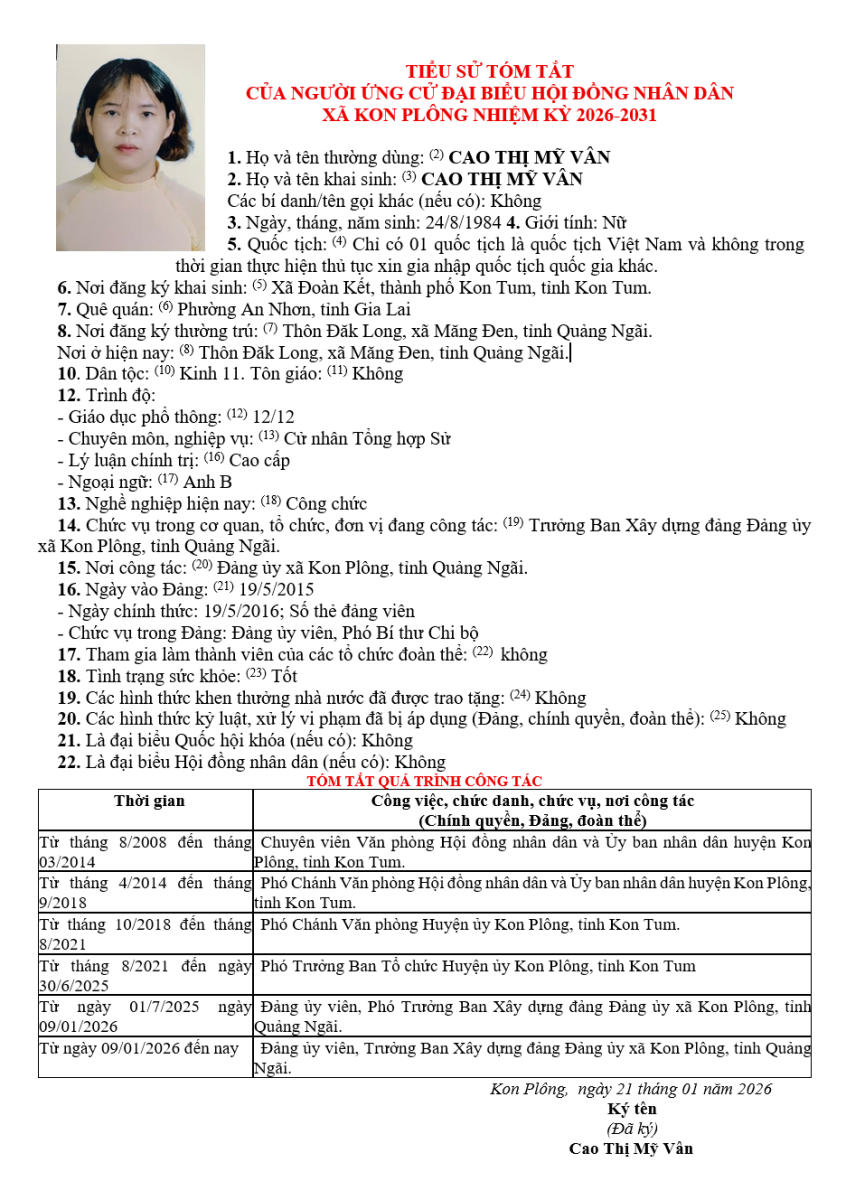 TIỂU SỬ TÓM TẮT
CỦA NGƯỜI ỨNG CỬ ĐẠI BIỂU HỘI ĐỒNG NHÂN DÂN
XÃ KON PLÔNG NHIỆM KỲ 2026-2031

1. Họ và tên thường dùng: $^{(2)}$ CAO THỊ MỸ VÂN
2. Họ và tên khai sinh: $^{(3)}$ CAO THỊ MỸ VÂN
Các bí danh/tên gọi khác (nếu có): Không
3. Ngày, tháng, năm sinh: 24/8/1984 4. Giới tính: Nữ
5. Quốc tịch: $^{(4)}$ Chỉ có 01 quốc tịch là quốc tịch Việt Nam và không trong thời gian thực hiện thủ tục xin gia nhập quốc tịch quốc gia khác.
6. Nơi đăng ký khai sinh: $^{(5)}$ Xã Đoàn Kết, thành phố Kon Tum, tỉnh Kon Tum.
7. Quê quán: $^{(6)}$ Phường An Nhơn, tỉnh Gia Lai
8. Nơi đăng ký thường trú: $^{(7)}$ Thôn Đăk Long, xã Măng Đen, tỉnh Quảng Ngãi.
Nơi ở hiện nay: $^{(8)}$ Thôn Đăk Long, xã Măng Đen, tỉnh Quảng Ngãi.
10. Dân tộc: $^{(10)}$ Kinh 11. Tôn giáo: $^{(11)}$ Không
12. Trình độ:
- Giáo dục phổ thông: $^{(12)}$ 12/12
- Chuyên môn, nghiệp vụ: $^{(13)}$ Cử nhân Tổng hợp Sử
- Lý luận chính trị: $^{(16)}$ Cao cấp
- Ngoại ngữ: $^{(17)}$ Anh B
13. Nghề nghiệp hiện nay: $^{(18)}$ Công chức
14. Chức vụ trong cơ quan, tổ chức, đơn vị đang công tác: $^{(19)}$ Trưởng Ban Xây dựng đảng Đảng ủy xã Kon Plông, tỉnh Quảng Ngãi.
15. Nơi công tác: $^{(20)}$ Đảng ủy xã Kon Plông, tỉnh Quảng Ngãi.
16. Ngày vào Đảng: $^{(21)}$ 19/5/2015
- Ngày chính thức: 19/5/2016; Số thẻ đảng viên
- Chức vụ trong Đảng: Đảng ủy viên, Phó Bí thư Chi bộ
17. Tham gia làm thành viên của các tổ chức đoàn thể: $^{(22)}$ không
18. Tình trạng sức khỏe: $^{(23)}$ Tốt
19. Các hình thức khen thưởng nhà nước đã được trao tặng: $^{(24)}$ Không
20. Các hình thức kỷ luật, xử lý vi phạm đã bị áp dụng (Đảng, chính quyền, đoàn thể): $^{(25)}$ Không
21. Là đại biểu Quốc hội khóa (nếu có): Không
22. Là đại biểu Hội đồng nhân dân (nếu có): Không

TÓM TẮT QUÁ TRÌNH CÔNG TÁC

| Thời gian | Công việc, chức danh, chức vụ, nơi công tác (Chính quyền, Đảng, đoàn thể) |
|---|---|
| Từ tháng 8/2008 đến tháng 03/2014 | Chuyên viên Văn phòng Hội đồng nhân dân và Ủy ban nhân dân huyện Kon Plông, tỉnh Kon Tum. |
| Từ tháng 4/2014 đến tháng 9/2018 | Phó Chánh Văn phòng Hội đồng nhân dân và Ủy ban nhân dân huyện Kon Plông, tỉnh Kon Tum. |
| Từ tháng 10/2018 đến tháng 8/2021 | Phó Chánh Văn phòng Huyện ủy Kon Plông, tỉnh Kon Tum. |
| Từ tháng 8/2021 đến ngày 30/6/2025 | Phó Trưởng Ban Tổ chức Huyện ủy Kon Plông, tỉnh Kon Tum |
| Từ ngày 01/7/2025 ngày 09/01/2026 | Đảng ủy viên, Phó Trưởng Ban Xây dựng đảng Đảng ủy xã Kon Plông, tỉnh Quảng Ngãi. |
| Từ ngày 09/01/2026 đến nay | Đảng ủy viên, Trưởng Ban Xây dựng đảng Đảng ủy xã Kon Plông, tỉnh Quảng Ngãi. |

Kon Plông, ngày 21 tháng 01 năm 2026
Ký tên
(Đã ký)
Cao Thị Mỹ Vân